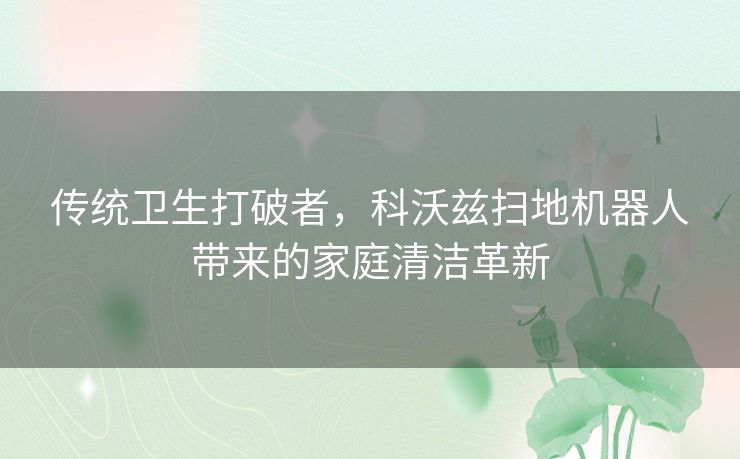 传统卫生打破者，科沃兹扫地机器人带来的家庭清洁革新